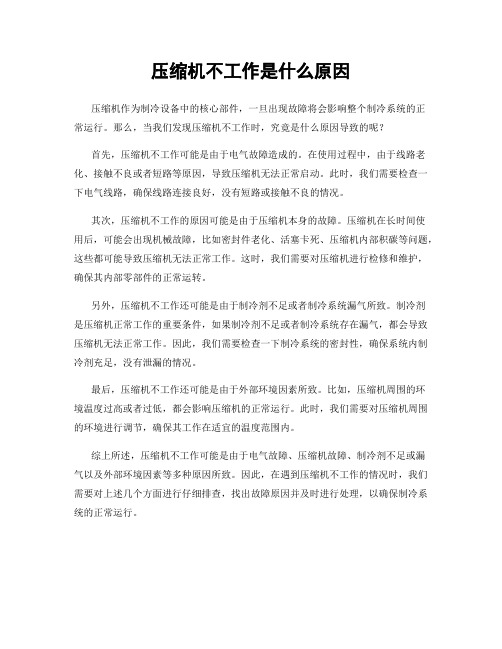 压缩机不工作是什么原因

压缩机作为制冷设备中的核心部件，一旦出现故障将会影响整个制冷系统的正常运行。那么，当我们发现压缩机不工作时，究竟是什么原因导致的呢？

首先，压缩机不工作可能是由于电气故障造成的。在使用过程中，由于线路老化、接触不良或者短路等原因，导致压缩机无法正常启动。此时，我们需要检查一下电气线路，确保线路连接良好，没有短路或接触不良的情况。

其次，压缩机不工作的原因可能是由于压缩机本身的故障。压缩机在长时间使用后，可能会出现机械故障，比如密封件老化、活塞卡死、压缩机内部积碳等问题，这些都可能导致压缩机无法正常工作。这时，我们需要对压缩机进行检修和维护，确保其内部零部件的正常运转。

另外，压缩机不工作还可能是由于制冷剂不足或者制冷系统漏气所致。制冷剂是压缩机正常工作的重要条件，如果制冷剂不足或者制冷系统存在漏气，都会导致压缩机无法正常工作。因此，我们需要检查一下制冷系统的密封性，确保系统内制冷剂充足，没有泄漏的情况。

最后，压缩机不工作还可能是由于外部环境因素所致。比如，压缩机周围的环境温度过高或者过低，都会影响压缩机的正常运行。此时，我们需要对压缩机周围的环境进行调节，确保其工作在适宜的温度范围内。

综上所述，压缩机不工作可能是由于电气故障、压缩机故障、制冷剂不足或漏气以及外部环境因素等多种原因所致。因此，在遇到压缩机不工作的情况时，我们需要对上述几个方面进行仔细排查，找出故障原因并及时进行处理，以确保制冷系统的正常运行。